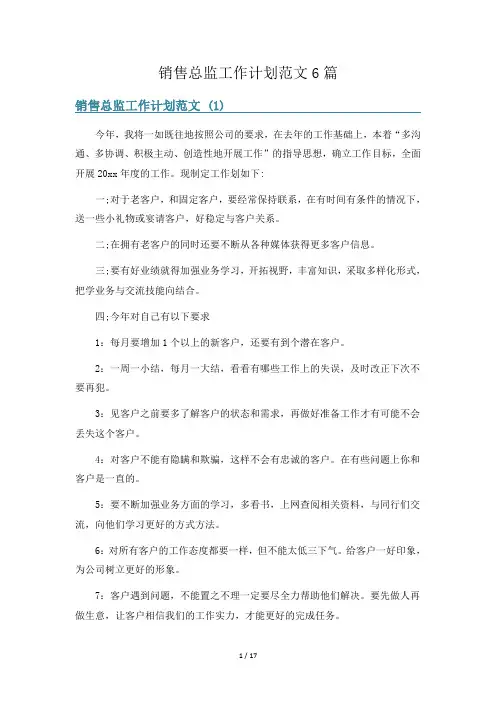 销售总监工作计划范文 6 篇

销售总监工作计划范文 (1)

今年，我将一如既往地按照公司的要求，在去年的工作基础上，本着“多沟通、多协调、积极主动、创造性地开展工作”的指导思想，确立工作目标，全面开展 20xx 年度的工作。现制定工作划如下：

一;对于老客户，和固定客户，要经常保持联系，在有时间有条件的情况下，送一些小礼物或宴请客户，好稳定与客户关系。

二;在拥有老客户的同时还要不断从各种媒体获得更多客户信息。

三;要有好业绩就得加强业务学习，开拓视野，丰富知识，采取多样化形式，把学业务与交流技能向结合。

四;今年对自己有以下要求

1：每月要增加 1 个以上的新客户，还要有到个潜在客户。

2：一周一小结，每月一大结，看看有哪些工作上的失误，及时改正下次不要再犯。

3：见客户之前要多了解客户的状态和需求，再做好准备工作才有可能不会丢失这个客户。

4：对客户不能有隐瞒和欺骗，这样不会有忠诚的客户。在有些问题上你和客户是一直的。

5：要不断加强业务方面的学习，多看书，上网查阅相关资料，与同行们交流，向他们学习更好的方式方法。

6：对所有客户的工作态度都要一样，但不能太低三下气。给客户一好印象，为公司树立更好的形象。

7：客户遇到问题，不能置之不理一定要尽全力帮助他们解决。要先做人再做生意，让客户相信我们的工作实力，才能更好的完成任务。

1 / 17